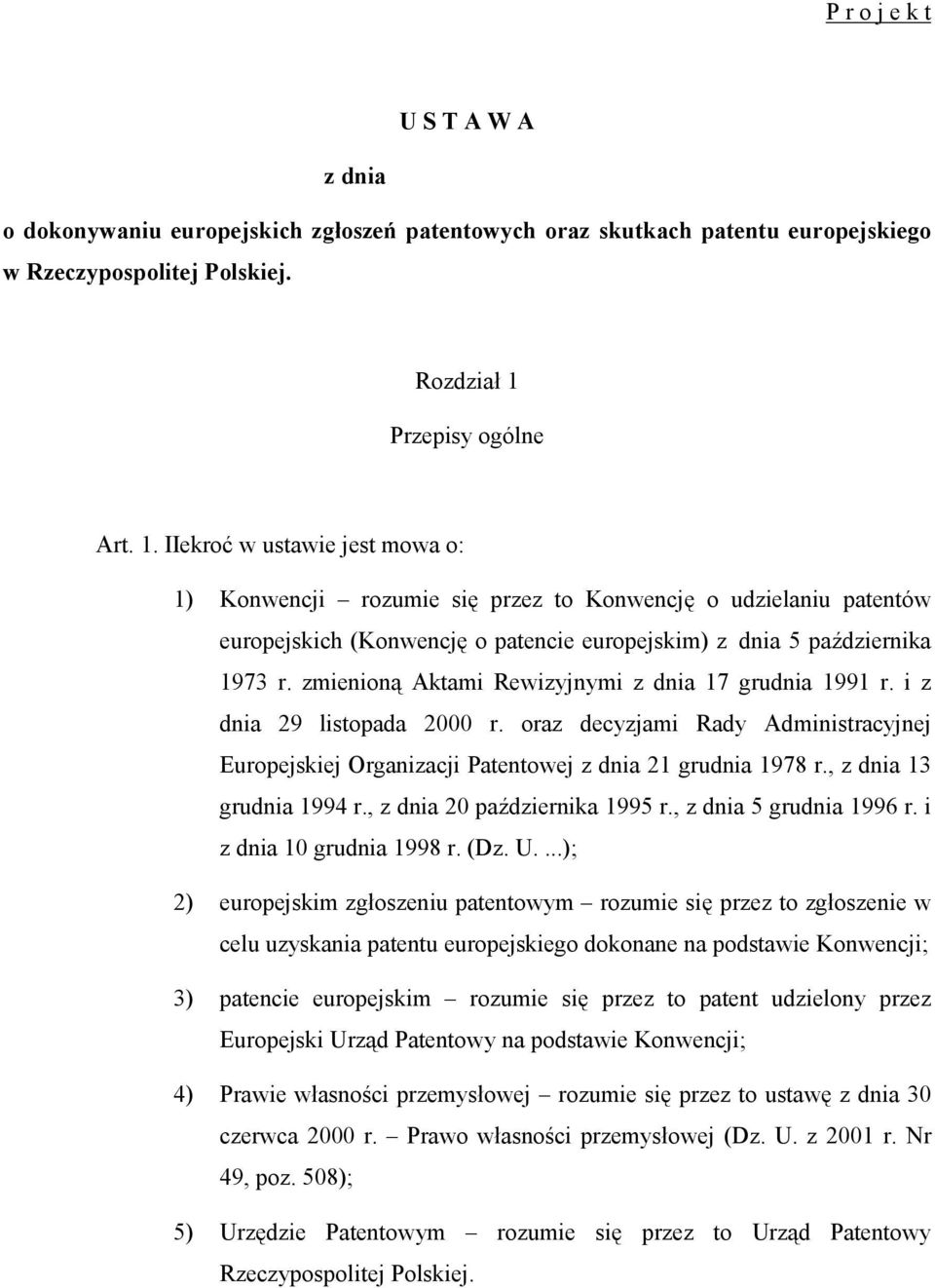 P r o j e k t

U S T A W A

z dnia

o dokonywaniu europejskich zgłoszeń patentowych oraz skutkach patentu europejskiego w Rzeczypospolitej Polskiej.

Rozdział 1

Przepisy ogólne

Art. 1. Ilekroć w ustawie jest mowa o:

1) Konwencji – rozumie się przez to Konwencję o udzielaniu patentów europejskich (Konwencję o patencie europejskim) z dnia 5 października 1973 r. zmienioną Aktami Rewizyjnymi z dnia 17 grudnia 1991 r. i z dnia 29 listopada 2000 r. oraz decyzjami Rady Administracyjnej Europejskiej Organizacji Patentowej z dnia 21 grudnia 1978 r., z dnia 13 grudnia 1994 r., z dnia 20 października 1995 r., z dnia 5 grudnia 1996 r. i z dnia 10 grudnia 1998 r. (Dz. U. ...);

2) europejskim zgłoszeniu patentowym – rozumie się przez to zgłoszenie w celu uzyskania patentu europejskiego dokonane na podstawie Konwencji;

3) patencie europejskim – rozumie się przez to patent udzielony przez Europejski Urząd Patentowy na podstawie Konwencji;

4) Prawie własności przemysłowej – rozumie się przez to ustawę z dnia 30 czerwca 2000 r. – Prawo własności przemysłowej (Dz. U. z 2001 r. Nr 49, poz. 508);

5) Urzędzie Patentowym – rozumie się przez to Urząd Patentowy Rzeczypospolitej Polskiej.